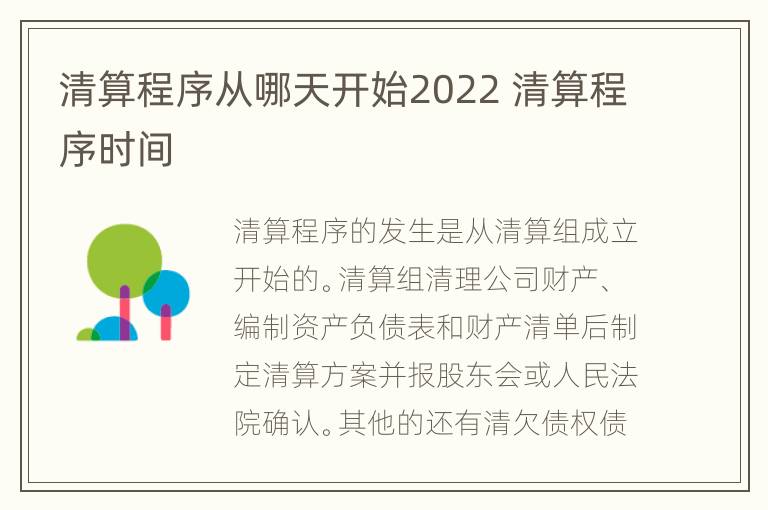 清算程序从哪天开始2022 清算程序时间

清算程序的发生是从清算组成立开始的。清算组清理公司财产、编制资产负债表和财产清单后制定清算方案并报股东会或人民法院确认。其他的还有清欠债权债